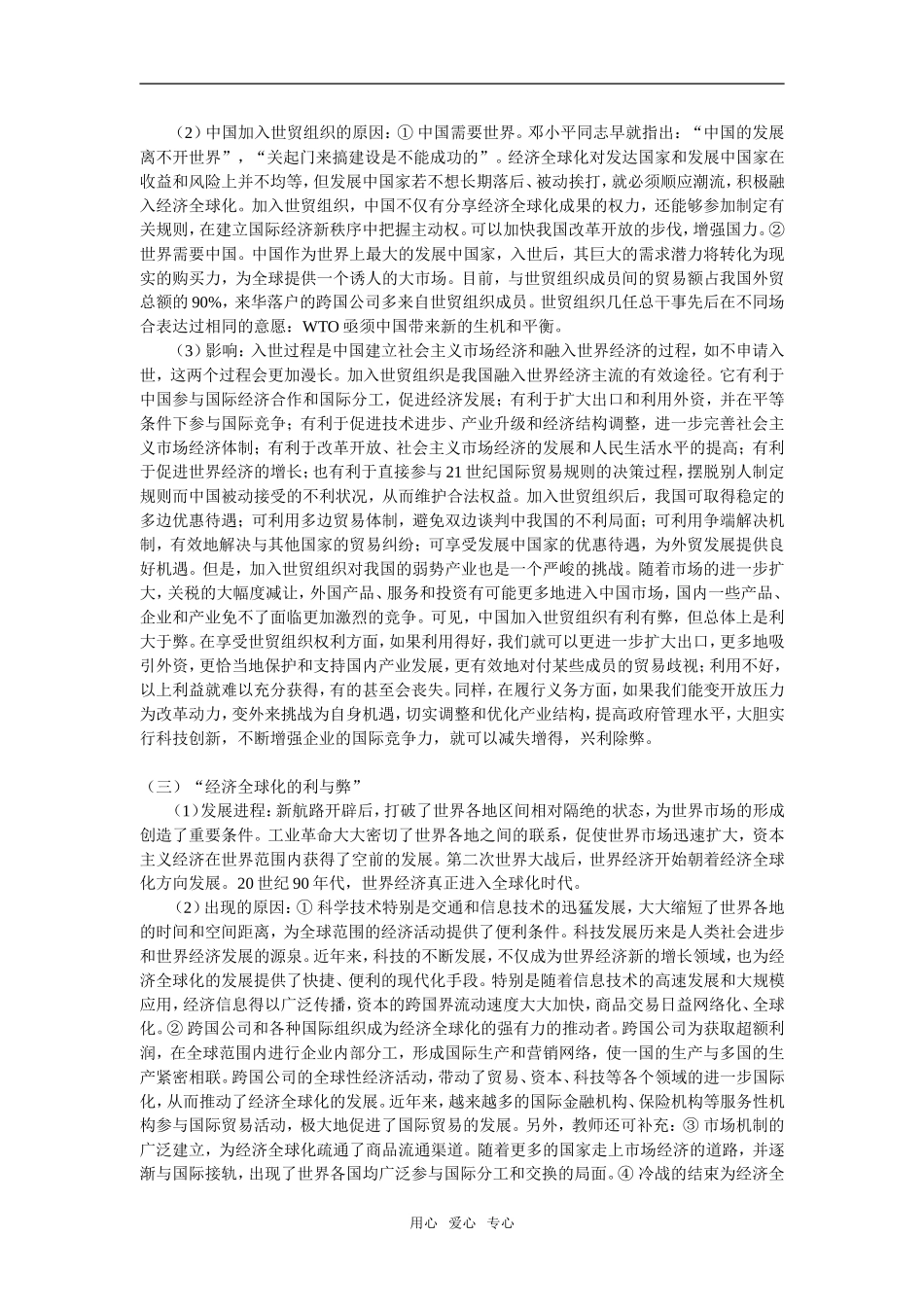 （2）中国加入世贸组织的原因：① 中国需要世界。邓小平同志早就指出：“中国的发展离不开世界”，“关起门来搞建设是不能成功的”。经济全球化对发达国家和发展中国家在收益和风险上并不均等，但发展中国家若不想长期落后、被动挨打，就必须顺应潮流，积极融入经济全球化。加入世贸组织，中国不仅有分享经济全球化成果的权力，还能够参加制定有关规则，在建立国际经济新秩序中把握主动权。可以加快我国改革开放的步伐，增强国力。② 世界需要中国。中国作为世界上最大的发展中国家，入世后，其巨大的需求潜力将转化为现实的购买力，为全球提供一个诱人的大市场。目前，与世贸组织成员间的贸易额占我国外贸总额的 90%，来华落户的跨国公司多来自世贸组织成员。世贸组织几任总干事先后在不同场合表达过相同的意愿：WTO 亟须中国带来新的生机和平衡。

（3）影响：入世过程是中国建立社会主义市场经济和融入世界经济的过程，如不申请入世，这两个过程会更加漫长。加入世贸组织是我国融入世界经济主流的有效途径。它有利于中国参与国际经济合作和国际分工，促进经济发展；有利于扩大出口和利用外资，并在平等条件下参与国际竞争；有利于促进技术进步、产业升级和经济结构调整，进一步完善社会主义市场经济体制；有利于改革开放、社会主义市场经济的发展和人民生活水平的提高；有利于促进世界经济的增长；也有利于直接参与 21 世纪国际贸易规则的决策过程，摆脱别人制定规则而中国被动接受的不利状况，从而维护合法权益。加入世贸组织后，我国可取得稳定的多边优惠待遇；可利用多边贸易体制，避免双边谈判中我国的不利局面；可利用争端解决机制，有效地解决与其他国家的贸易纠纷；可享受发展中国家的优惠待遇，为外贸发展提供良好机遇。但是，加入世贸组织对我国的弱势产业也是一个严峻的挑战。随着市场的进一步扩大，关税的大幅度减让，外国产品、服务和投资有可能更多地进入中国市场，国内一些产品、企业和产业免不了面临更加激烈的竞争。可见，中国加入世贸组织有利有弊，但总体上是利大于弊。在享受世贸组织权利方面，如果利用得好，我们就可以更进一步扩大出口，更多地吸引外资，更恰当地保护和支持国内产业发展，更有效地对付某些成员的贸易歧视；利用不好，以上利益就难以充分获得，有的甚至会丧失。同样，在履行义务方面，如果我们能变开放压力为改革动力，变外来挑战为自身机遇，切实调整和优化产业结构，提高政府管理水平，大胆实行科技创新，不断增强企业的国际竞争力，就可以减失增得，兴利除弊。

（三）“经济全球化的利与弊”

（1）发展进程：新航路开辟后，打破了世界各地区间相对隔绝的状态，为世界市场的形成创造了重要条件。工业革命大大密切了世界各地之间的联系，促使世界市场迅速扩大，资本主义经济在世界范围内获得了空前的发展。第二次世界大战后，世界经济开始朝着经济全球化方向发展。20 世纪 90 年代，世界经济真正进入全球化时代。

（2）出现的原因：① 科学技术特别是交通和信息技术的迅猛发展，大大缩短了世界各地的时间和空间距离，为全球范围的经济活动提供了便利条件。科技发展历来是人类社会进步和世界经济发展的源泉。近年来，科技的不断发展，不仅成为世界经济新的增长领域，也为经济全球化的发展提供了快捷、便利的现代化手段。特别是随着信息技术的高速发展和大规模应用，经济信息得以广泛传播，资本的跨国界流动速度大大加快，商品交易日益网络化、全球化。② 跨国公司和各种国际组织成为经济全球化的强有力的推动者。跨国公司为获取超额利润，在全球范围内进行企业内部分工，形成国际生产和营销网络，使一国的生产与多国的生产紧密相联。跨国公司的全球性经济活动，带动了贸易、资本、科技等各个领域的进一步国际化，从而推动了经济全球化的发展。近年来，越来越多的国际金融机构、保险机构等服务性机构参与国际贸易活动，极大地促进了国际贸易的发展。另外，教师还可补充：③ 市场机制的广泛建立，为经济全球化疏通了商品流通渠道。随着更多的国家走上市场经济的道路，并逐渐与国际接轨，出现了世界各国均广泛参与国际分工和交换的局面。④ 冷战的结束为经济全

用心 爱心 专心